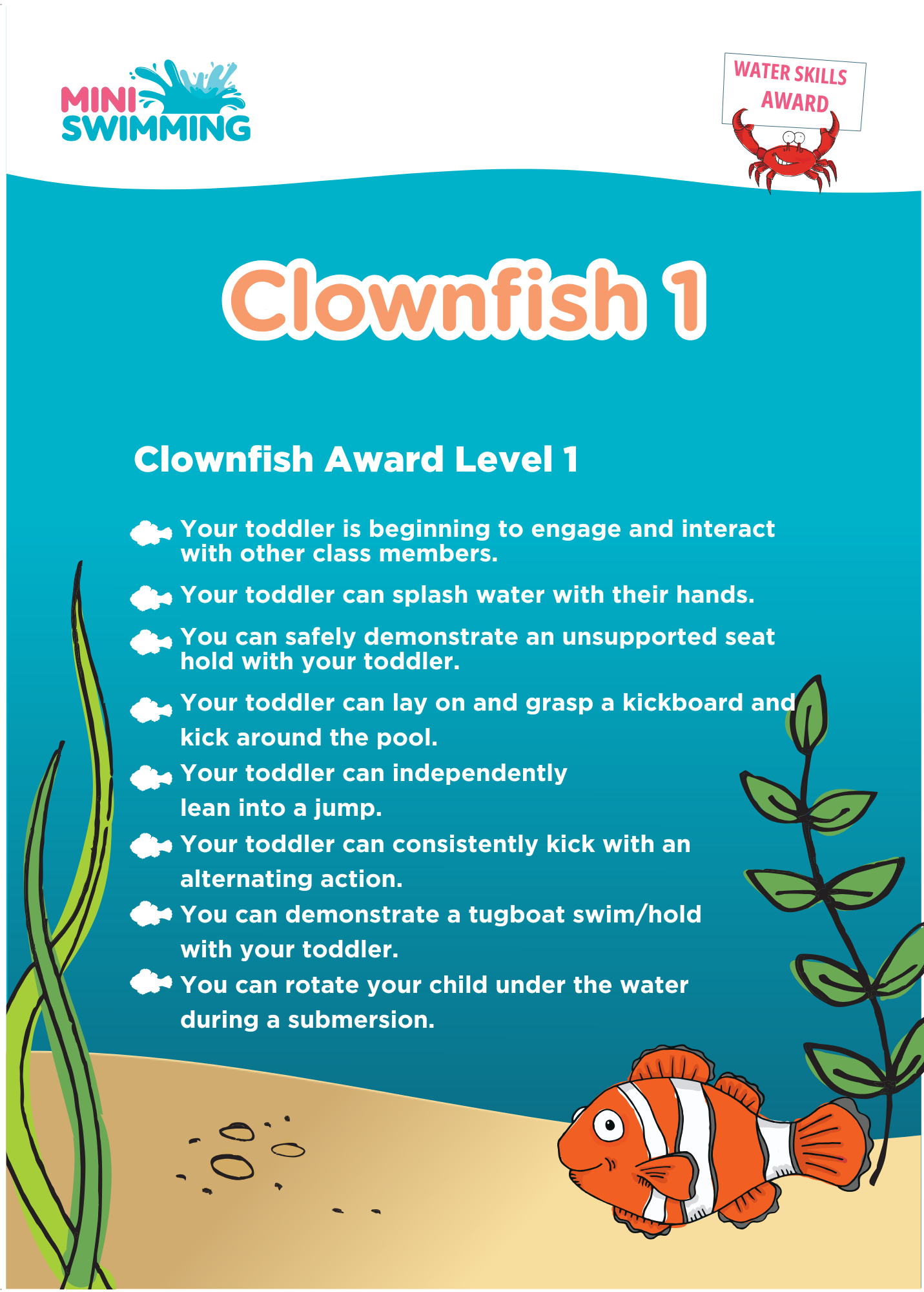 MINI SWIMMING

WATER SKILLS AWARD

Clownfish 1

Clownfish Award Level 1

Your toddler is beginning to engage and interact with other class members.

Your toddler can splash water with their hands.

You can safely demonstrate an unsupported seat hold with your toddler.

Your toddler can lay on and grasp a kickboard and kick around the pool.

Your toddler can independently lean into a jump.

Your toddler can consistently kick with an alternating action.

You can demonstrate a tugboat swim/hold with your toddler.

You can rotate your child under the water during a submersion.